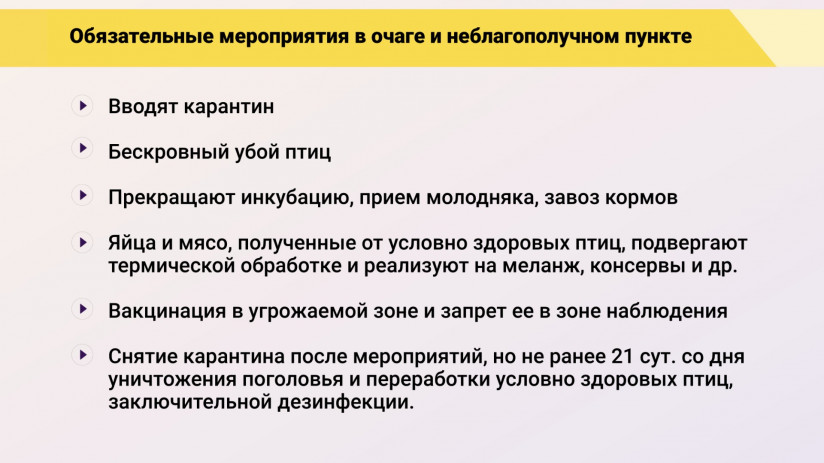 Обязательные мероприятия в очаге и неблагополучном пункте

Вводят карантин

Бескровный убой птиц

Прекращают инкубацию, прием молодняка, завоз кормов

Яйца и мясо, полученные от условно здоровых птиц, подвергают термической обработке и реализуют на меланж, консервы и др.

Вакцинация в угрожаемой зоне и запрет ее в зоне наблюдения

Снятие карантина после мероприятий, но не ранее 21 сут. со дня уничтожения поголовья и переработки условно здоровых птиц, заключительной дезинфекции.